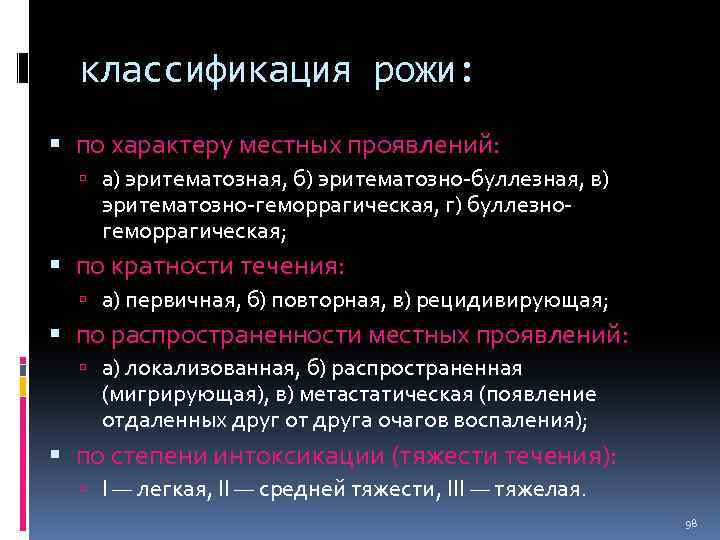 классификация рожи:

по характеру местных проявлений:

а) эритематозная, б) эритематозно-буллезная, в) эритематозно-геморрагическая, г) буллезно-геморрагическая;

по кратности течения:

а) первичная, б) повторная, в) рецидивирующая;

по распространенности местных проявлений:

а) локализованная, б) распространенная (мигрирующая), в) метастатическая (появление отдаленных друг от друга очагов воспаления);

по степени интоксикации (тяжести течения):

I — легкая, II — средней тяжести, III — тяжелая.

98